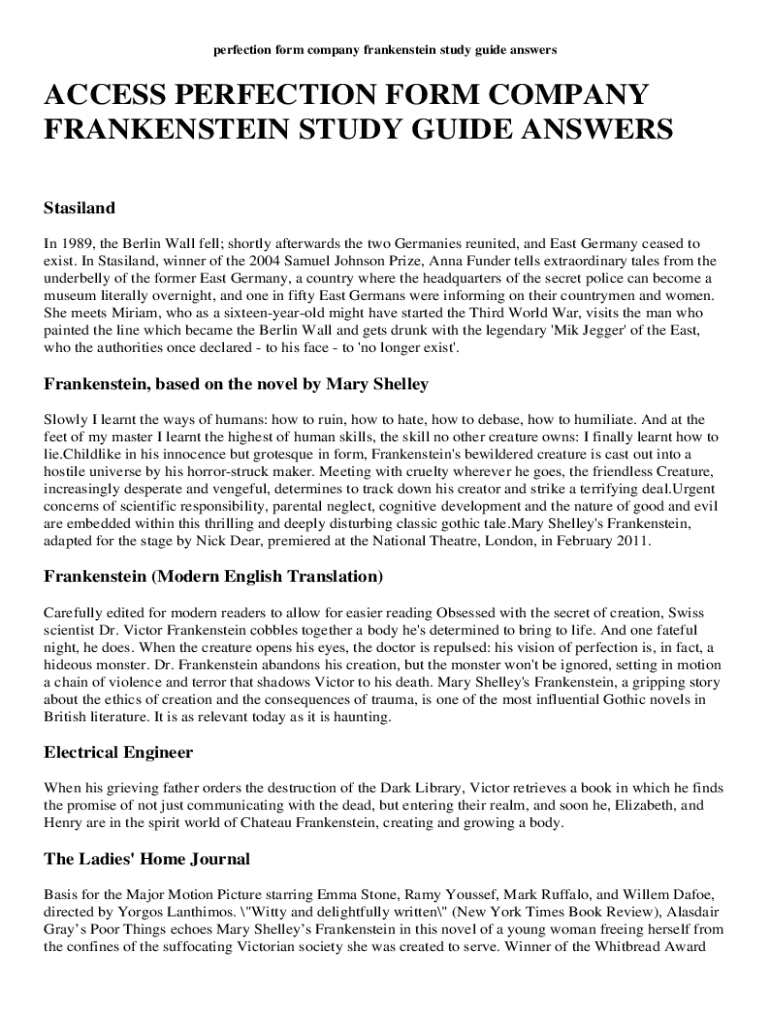 perfection form company frankenstein study guide answers

ACCESS PERFECTION FORM COMPANY FRANKENSTEIN STUDY GUIDE ANSWERS

Stasiland

In 1989, the Berlin Wall fell; shortly afterwards the two Germanies reunited, and East Germany ceased to exist. In Stasiland, winner of the 2004 Samuel Johnson Prize, Anna Funder tells extraordinary tales from the underbelly of the former East Germany, a country where the headquarters of the secret police can become a museum literally overnight, and one in fifty East Germans were informing on their countrymen and women. She meets Miriam, who as a sixteen-year-old might have started the Third World War, visits the man who painted the line which became the Berlin Wall and gets drunk with the legendary 'Mik Jegger' of the East, who the authorities once declared - to his face - to 'no longer exist'.

Frankenstein, based on the novel by Mary Shelley

Slowly I learnt the ways of humans: how to ruin, how to hate, how to debase, how to humiliate. And at the feet of my master I learnt the highest of human skills, the skill no other creature owns: I finally learnt how to lie.Childlike in his innocence but grotesque in form, Frankenstein's bewildered creature is cast out into a hostile universe by his horror-struck maker. Meeting with cruelty wherever he goes, the friendless Creature, increasingly desperate and vengeful, determines to track down his creator and strike a terrifying deal.Urgent concerns of scientific responsibility, parental neglect, cognitive development and the nature of good and evil are embedded within this thrilling and deeply disturbing classic gothic tale.Mary Shelley's Frankenstein, adapted for the stage by Nick Dear, premiered at the National Theatre, London, in February 2011.

Frankenstein (Modern English Translation)

Carefully edited for modern readers to allow for easier reading Obsessed with the secret of creation, Swiss scientist Dr. Victor Frankenstein cobbles together a body he's determined to bring to life. And one fateful night, he does. When the creature opens his eyes, the doctor is repulsed: his vision of perfection is, in fact, a hideous monster. Dr. Frankenstein abandons his creation, but the monster won't be ignored, setting in motion a chain of violence and terror that shadows Victor to his death. Mary Shelley's Frankenstein, a gripping story about the ethics of creation and the consequences of trauma, is one of the most influential Gothic novels in British literature. It is as relevant today as it is haunting.

Electrical Engineer

When his grieving father orders the destruction of the Dark Library, Victor retrieves a book in which he finds the promise of not just communicating with the dead, but entering their realm, and soon he, Elizabeth, and Henry are in the spirit world of Chateau Frankenstein, creating and growing a body.

The Ladies' Home Journal

Basis for the Major Motion Picture starring Emma Stone, Ramy Youssef, Mark Ruffalo, and Willem Dafoe, directed by Yorgos Lanthimos. \"Witty and delightfully written\" (New York Times Book Review), Alasdair Gray's Poor Things echoes Mary Shelley's Frankenstein in this novel of a young woman freeing herself from the confines of the suffocating Victorian society she was created to serve. Winner of the Whitbread Award